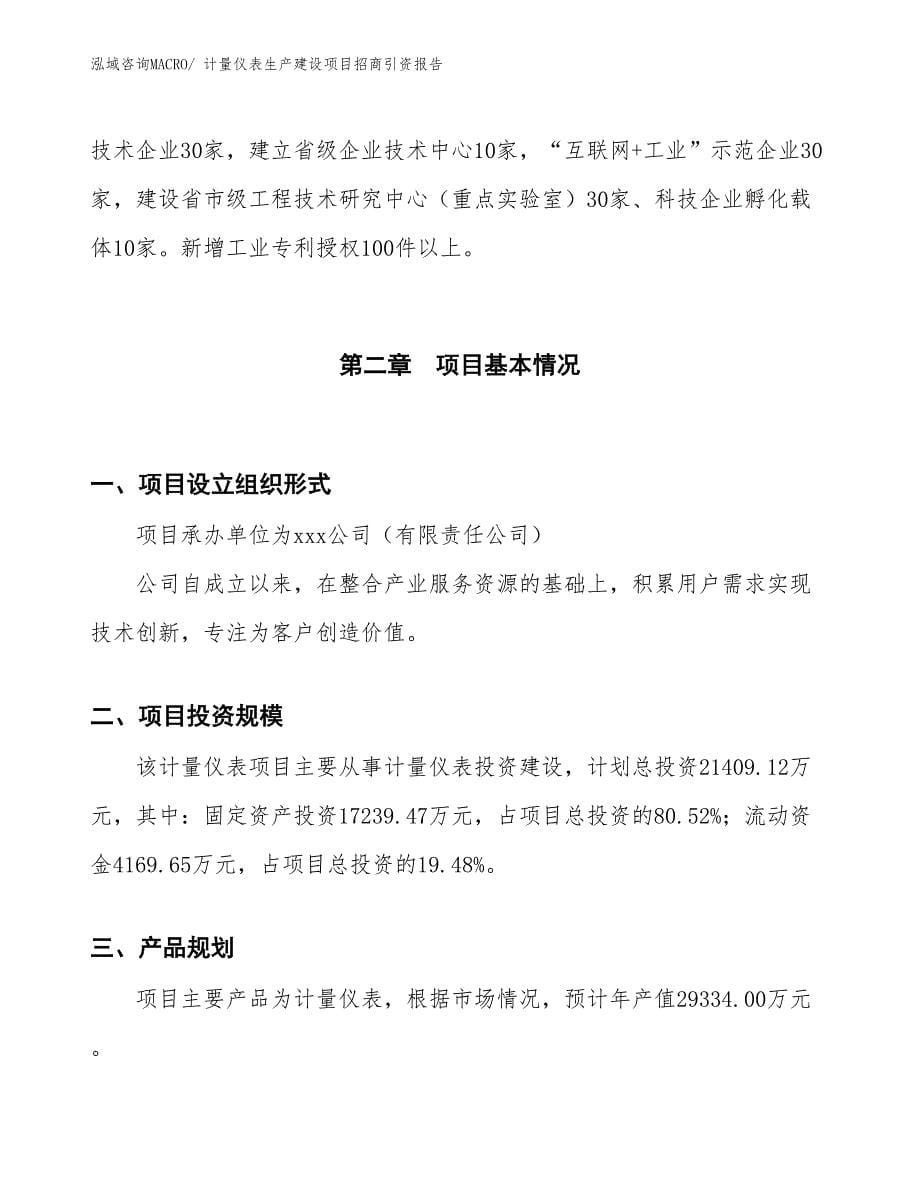 泓域咨询MACRO/ 计量仪表生产建设项目招商引资报告

技术企业30家，建立省级企业技术中心10家，“互联网+工业”示范企业30家，建设省市级工程技术研究中心（重点实验室）30家、科技企业孵化载体10家。新增工业专利授权100件以上。

第二章　项目基本情况

一、项目设立组织形式

项目承办单位为xxx公司（有限责任公司）

公司自成立以来，在整合产业服务资源的基础上，积累用户需求实现技术创新，专注为客户创造价值。

二、项目投资规模

该计量仪表项目主要从事计量仪表投资建设，计划总投资21409.12万元，其中：固定资产投资17239.47万元，占项目总投资的80.52%；流动资金4169.65万元，占项目总投资的19.48%。

三、产品规划

项目主要产品为计量仪表，根据市场情况，预计年产值29334.00万元。